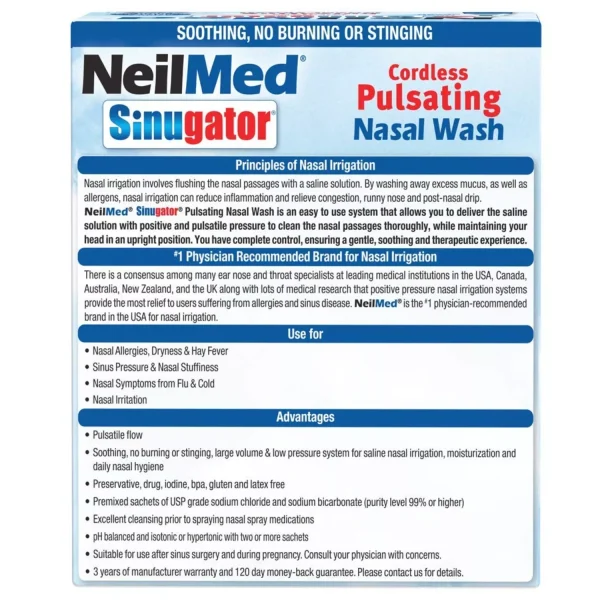 SOOTHING, NO BURNING OR STINGING

NeilMed®
Sinugator®

Cordless
Pulsating
Nasal Wash

Principles of Nasal Irrigation

Nasal irrigation involves flushing the nasal passages with a saline solution. By washing away excess mucus, as well as allergens, nasal irrigation can reduce inflammation and relieve congestion, runny nose and post-nasal drip.
NeilMed® Sinugator® Pulsating Nasal Wash is an easy to use system that allows you to deliver the saline solution with positive and pulsatile pressure to clean the nasal passages thoroughly, while maintaining your head in an upright position. You have complete control, ensuring a gentle, soothing and therapeutic experience.

#1 Physician Recommended Brand for Nasal Irrigation

There is a consensus among many ear nose and throat specialists at leading medical institutions in the USA, Canada, Australia, New Zealand, and the UK along with lots of medical research that positive pressure nasal irrigation systems provide the most relief to users suffering from allergies and sinus disease. NeilMed® is the #1 physician-recommended brand in the USA for nasal irrigation.

Use for

• Nasal Allergies, Dryness & Hay Fever
• Sinus Pressure & Nasal Stuffiness
• Nasal Symptoms from Flu & Cold
• Nasal Irritation

Advantages

• Pulsatile flow
• Soothing, no burning or stinging, large volume & low pressure system for saline nasal irrigation, moisturization and daily nasal hygiene
• Preservative, drug, iodine, bpa, gluten and latex free
• Premixed sachets of USP grade sodium chloride and sodium bicarbonate (purity level 99% or higher)
• Excellent cleansing prior to spraying nasal spray medications
• pH balanced and isotonic or hypertonic with two or more sachets
• Suitable for use after sinus surgery and during pregnancy. Consult your physician with concerns.
• 3 years of manufacturer warranty and 120 day money-back guarantee. Please contact us for details.